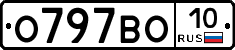 О797ВО 10 RUS